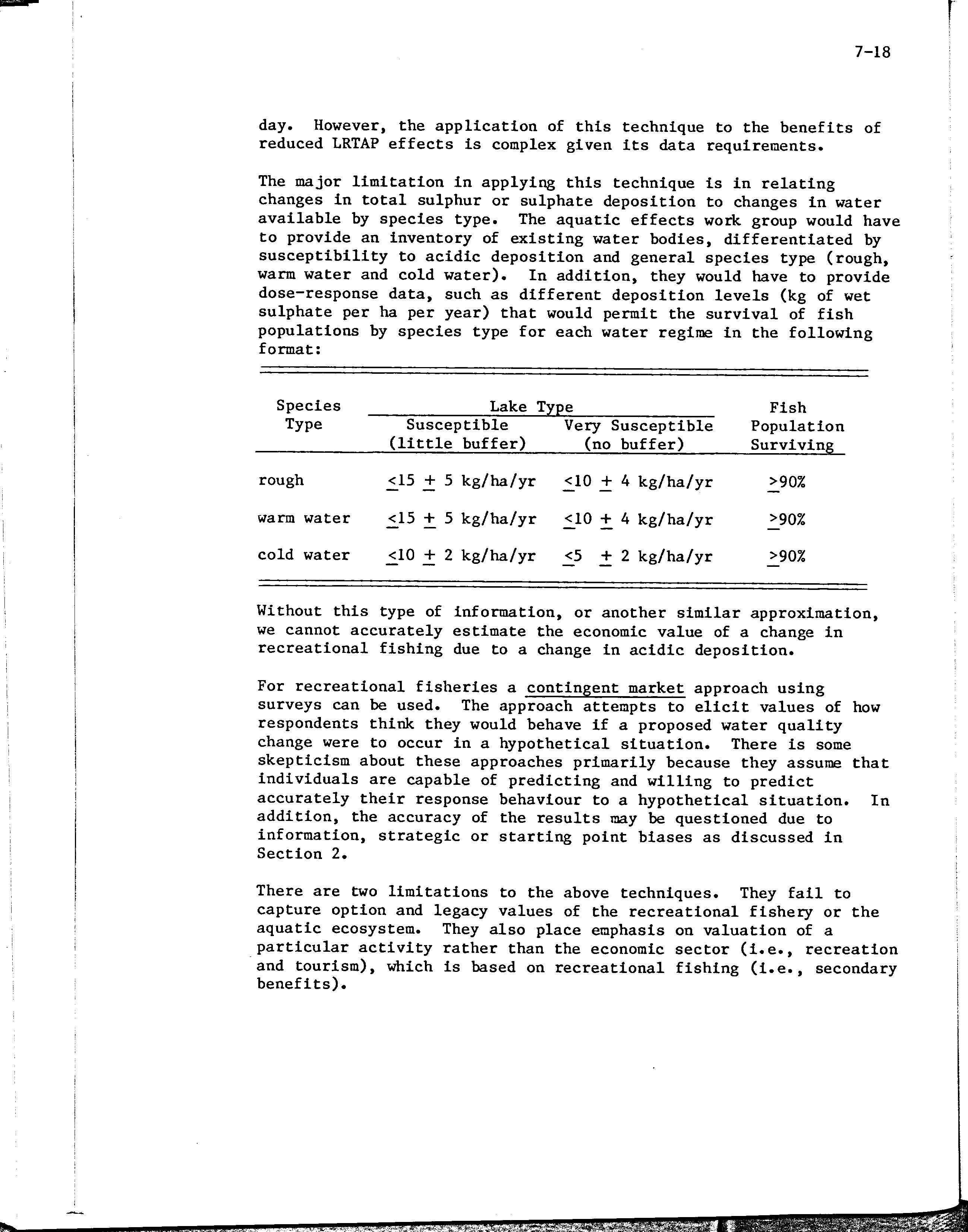 7-18

day. However, the application of this technique to the benefits of reduced LRTAP effects is complex given its data requirements.

The major limitation in applying this technique is in relating changes in total sulphur or sulphate deposition to changes in water available by species type. The aquatic effects work group would have to provide an inventory of existing water bodies, differentiated by susceptibility to acidic deposition and general species type (rough, warm water and cold water). In addition, they would have to provide dose-response data, such as different deposition levels (kg of wet sulphate per ha per year) that would permit the survival of fish populations by species type for each water regime in the following format:

| Species Type | Lake Type: Susceptible (little buffer) | Lake Type: Very Susceptible (no buffer) | Fish Population Surviving |
|---|---|---|---|
| rough | $\leq 15 \pm 5$ kg/ha/yr | $\leq 10 \pm 4$ kg/ha/yr | $\geq 90\%$ |
| warm water | $\leq 15 \pm 5$ kg/ha/yr | $\leq 10 \pm 4$ kg/ha/yr | $\geq 90\%$ |
| cold water | $\leq 10 \pm 2$ kg/ha/yr | $\leq 5 \pm 2$ kg/ha/yr | $\geq 90\%$ |

Without this type of information, or another similar approximation, we cannot accurately estimate the economic value of a change in recreational fishing due to a change in acidic deposition.

For recreational fisheries a contingent market approach using surveys can be used. The approach attempts to elicit values of how respondents think they would behave if a proposed water quality change were to occur in a hypothetical situation. There is some skepticism about these approaches primarily because they assume that individuals are capable of predicting and willing to predict accurately their response behaviour to a hypothetical situation. In addition, the accuracy of the results may be questioned due to information, strategic or starting point biases as discussed in Section 2.

There are two limitations to the above techniques. They fail to capture option and legacy values of the recreational fishery or the aquatic ecosystem. They also place emphasis on valuation of a particular activity rather than the economic sector (i.e., recreation and tourism), which is based on recreational fishing (i.e., secondary benefits).